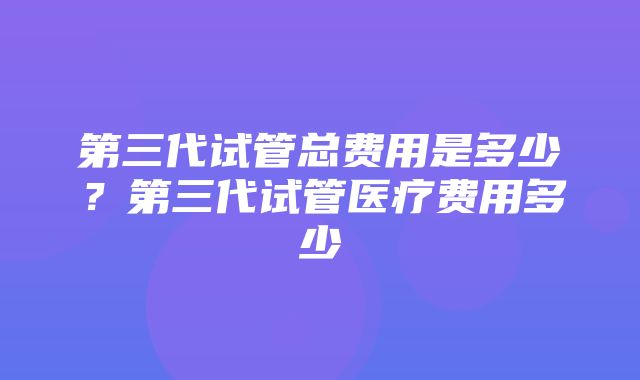 第三代试管总费用是多少？第三代试管医疗费用多少